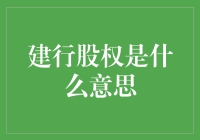 建行股权是什么意思